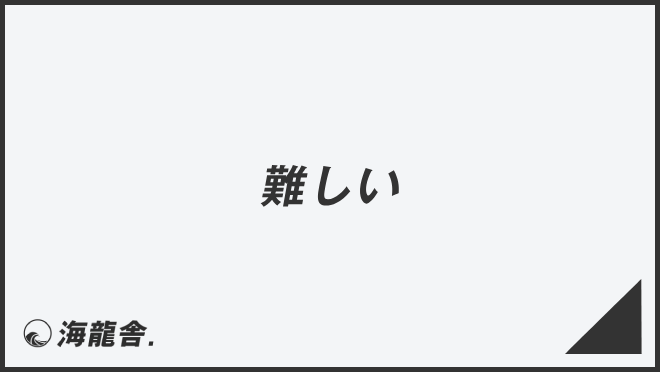 難しい

海龍舎.